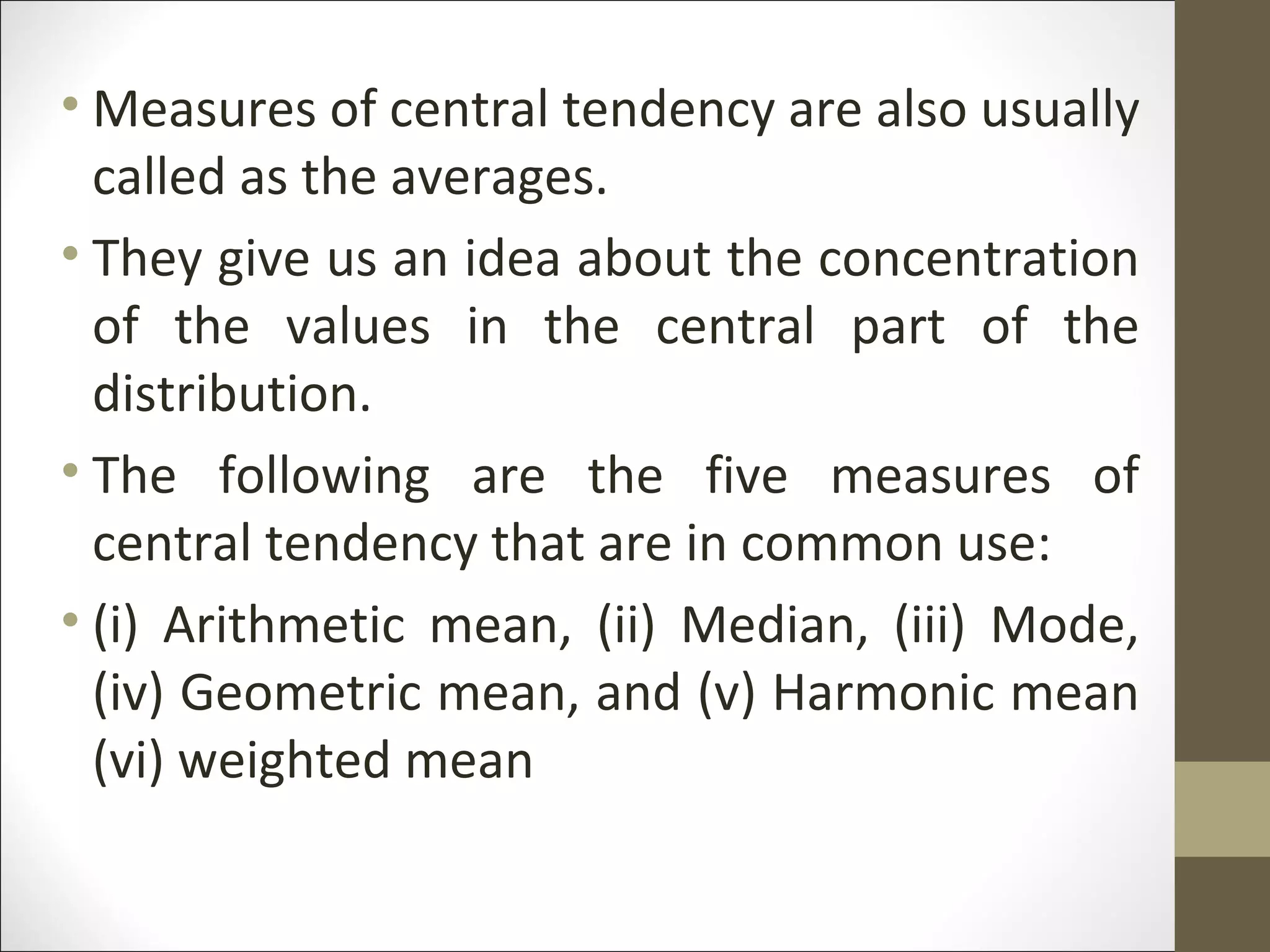 • Measures of central tendency are also usually called as the averages.

• They give us an idea about the concentration of the values in the central part of the distribution.

• The following are the five measures of central tendency that are in common use:

• (i) Arithmetic mean, (ii) Median, (iii) Mode, (iv) Geometric mean, and (v) Harmonic mean (vi) weighted mean